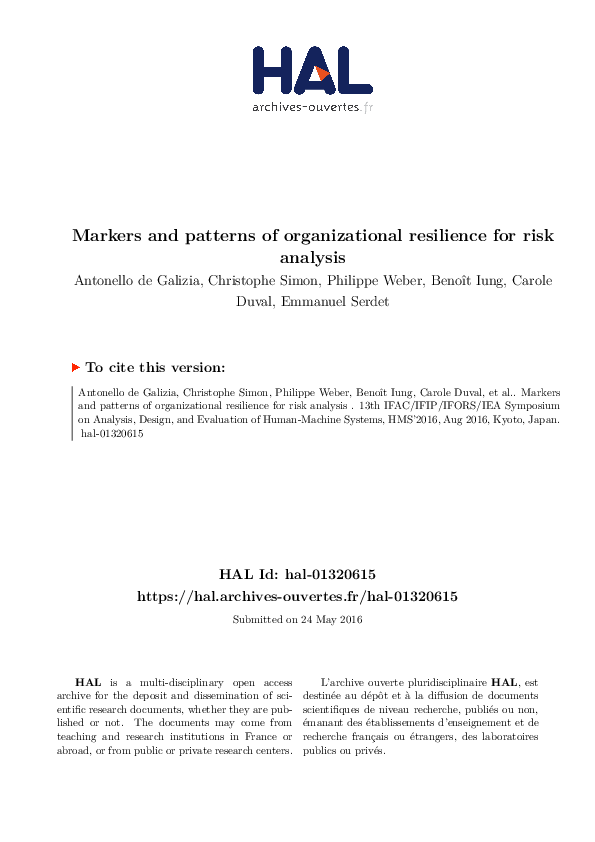 HAL
archives-ouvertes.fr

Markers and patterns of organizational resilience for risk analysis

Antonello de Galizia, Christophe Simon, Philippe Weber, Benoît Iung, Carole Duval, Emmanuel Serdet

To cite this version:

Antonello de Galizia, Christophe Simon, Philippe Weber, Benoît Iung, Carole Duval, et al.. Markers and patterns of organizational resilience for risk analysis . 13th IFAC/IFIP/IFORS/IEA Symposium on Analysis, Design, and Evaluation of Human-Machine Systems, HMS'2016, Aug 2016, Kyoto, Japan. hal-01320615

HAL Id: hal-01320615
https://hal.archives-ouvertes.fr/hal-01320615

Submitted on 24 May 2016

HAL is a multi-disciplinary open access archive for the deposit and dissemination of scientific research documents, whether they are published or not. The documents may come from teaching and research institutions in France or abroad, or from public or private research centers.

L'archive ouverte pluridisciplinaire HAL, est destinée au dépôt et à la diffusion de documents scientifiques de niveau recherche, publiés ou non, émanant des établissements d'enseignement et de recherche français ou étrangers, des laboratoires publics ou privés.